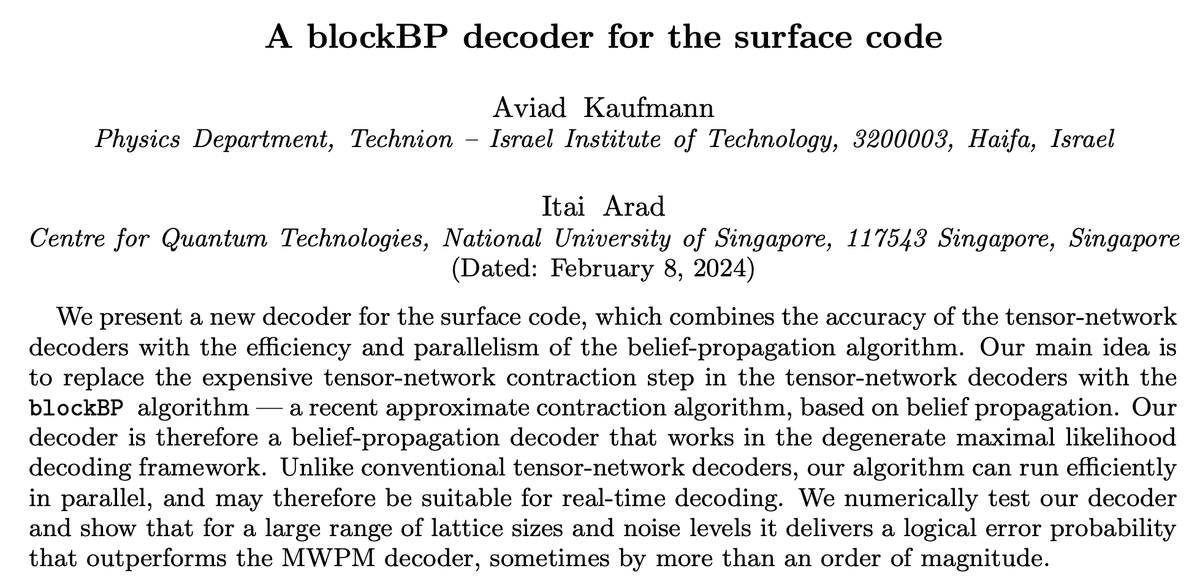 A blockBP decoder for the surface code

Aviad Kaufmann
Physics Department, Technion – Israel Institute of Technology, 3200003, Haifa, Israel

Itai Arad
Centre for Quantum Technologies, National University of Singapore, 117543 Singapore, Singapore
(Dated: February 8, 2024)

We present a new decoder for the surface code, which combines the accuracy of the tensor-network decoders with the efficiency and parallelism of the belief-propagation algorithm. Our main idea is to replace the expensive tensor-network contraction step in the tensor-network decoders with the blockBP algorithm — a recent approximate contraction algorithm, based on belief propagation. Our decoder is therefore a belief-propagation decoder that works in the degenerate maximal likelihood decoding framework. Unlike conventional tensor-network decoders, our algorithm can run efficiently in parallel, and may therefore be suitable for real-time decoding. We numerically test our decoder and show that for a large range of lattice sizes and noise levels it delivers a logical error probability that outperforms the MWPM decoder, sometimes by more than an order of magnitude.